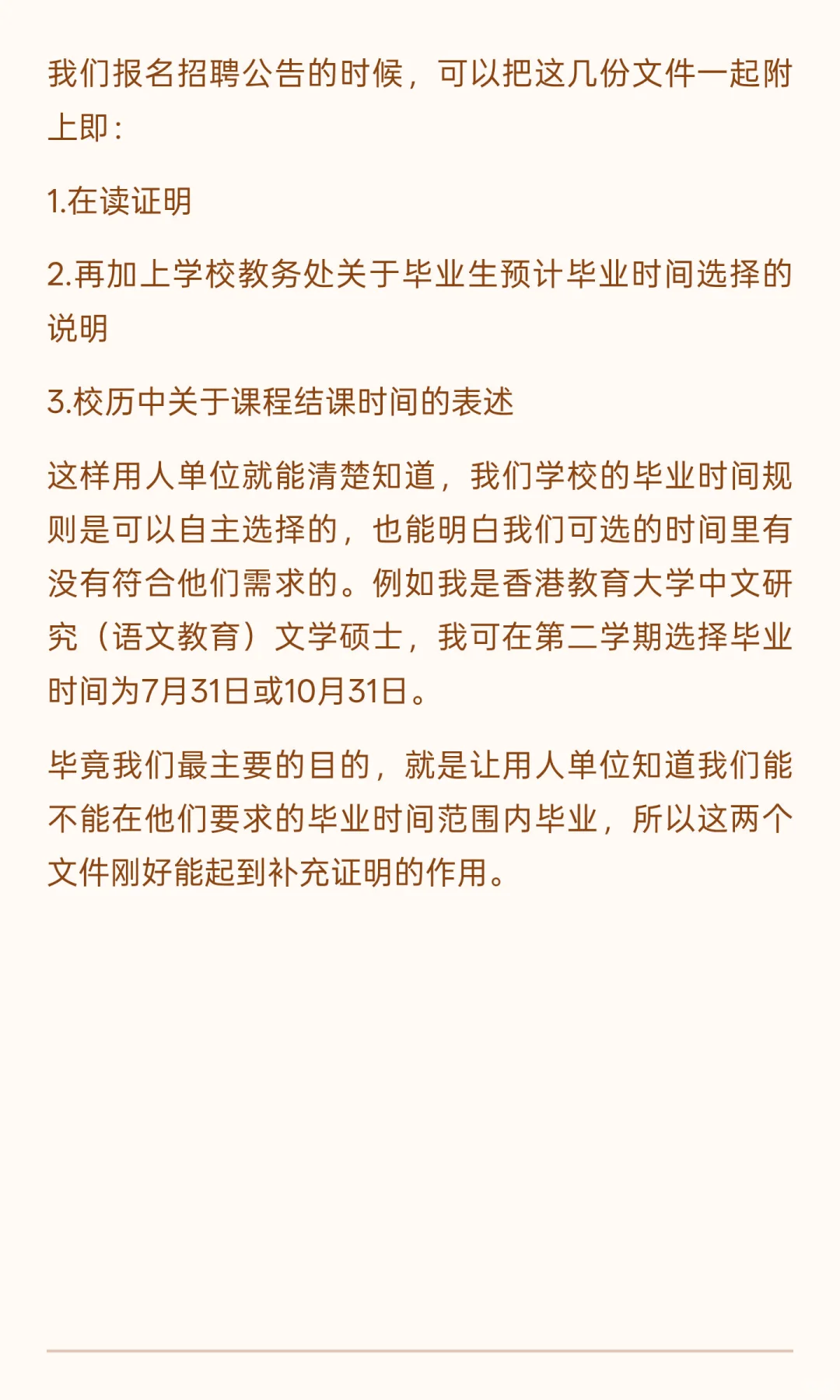 我们报名招聘公告的时候，可以把这几份文件一起附上即：

1.在读证明

2.再加上学校教务处关于毕业生预计毕业时间选择的说明

3.校历中关于课程结课时间的表述

这样用人单位就能清楚知道，我们学校的毕业时间规则是可以自主选择的，也能明白我们可选的时间里有没有符合他们需求的。例如我是香港教育大学中文研究（语文教育）文学硕士，我可在第二学期选择毕业时间为7月31日或10月31日。

毕竟我们最主要的目的，就是让用人单位知道我们能不能在他们要求的毕业时间范围内毕业，所以这两个文件刚好能起到补充证明的作用。